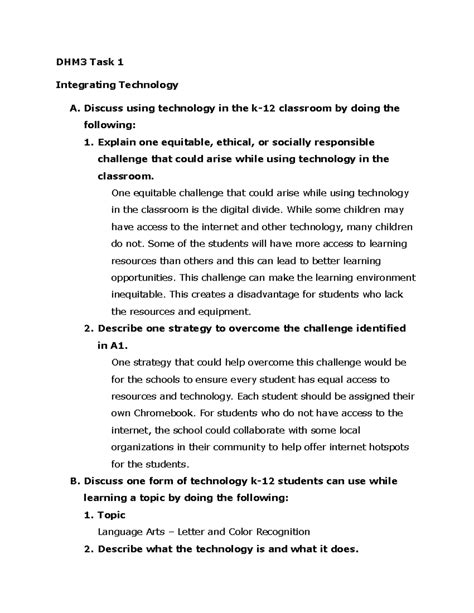 DHM3 Task 1

Integrating Technology

A. Discuss using technology in the k-12 classroom by doing the following:

1. Explain one equitable, ethical, or socially responsible challenge that could arise while using technology in the classroom.

One equitable challenge that could arise while using technology in the classroom is the digital divide. While some children may have access to the internet and other technology, many children do not. Some of the students will have more access to learning resources than others and this can lead to better learning opportunities. This challenge can make the learning environment inequitable. This creates a disadvantage for students who lack the resources and equipment.

2. Describe one strategy to overcome the challenge identified in A1.

One strategy that could help overcome this challenge would be for the schools to ensure every student has equal access to resources and technology. Each student should be assigned their own Chromebook. For students who do not have access to the internet, the school could collaborate with some local organizations in their community to help offer internet hotspots for the students.

B. Discuss one form of technology k-12 students can use while learning a topic by doing the following:

1. Topic

Language Arts – Letter and Color Recognition

2. Describe what the technology is and what it does.